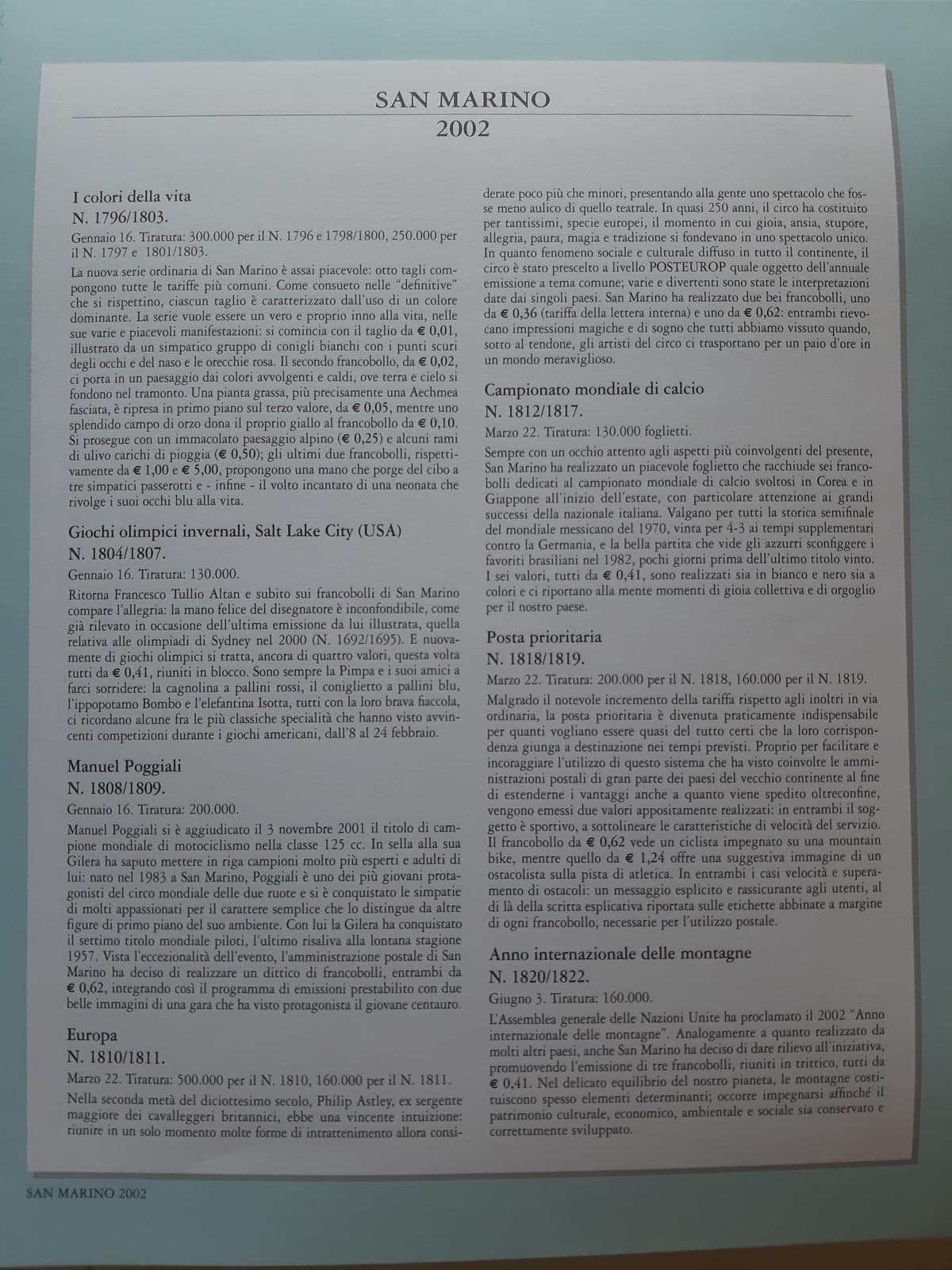 SAN MARINO
2002

I colori della vita
N. 1796/1803.
Gennaio 16. Tiratura: 300.000 per il N. 1796 e 1798/1800, 250.000 per il N. 1797 e 1801/1803.

La nuova serie ordinaria di San Marino è assai piacevole: otto tagli compongono tutte le tariffe più comuni. Come consueto nelle "definitive" che si rispettino, ciascun taglio è caratterizzato dall'uso di un colore dominante. La serie vuole essere un vero e proprio inno alla vita, nelle sue varie e piacevoli manifestazioni: si comincia con il taglio da € 0,01, illustrato da un simpatico gruppo di conigli bianchi con i punti scuri degli occhi e del naso e le orecchie rosa. Il secondo francobollo, da € 0,02, ci porta in un paesaggio dai colori avvolgenti e caldi, ove terra e cielo si fondono nel tramonto. Una pianta grassa, più precisamente una Aechmea fasciata, è ripresa in primo piano sul terzo valore, da € 0,05, mentre uno splendido campo di orzo dona il proprio giallo al francobollo da € 0,10. Si prosegue con un immacolato paesaggio alpino (€ 0,25) e alcuni rami di ulivo carichi di pioggia (€ 0,50); gli ultimi due francobolli, rispettivamente da € 1,00 e € 5,00, propongono una mano che porge del cibo a tre simpatici passerotti e - infine - il volto incantato di una neonata che rivolge i suoi occhi blu alla vita.

Giochi olimpici invernali, Salt Lake City (USA)
N. 1804/1807.
Gennaio 16. Tiratura: 130.000.

Ritorna Francesco Tullio Altan e subito sui francobolli di San Marino compare l'allegria: la mano felice del disegnatore è inconfondibile, come già rilevato in occasione dell'ultima emissione da lui illustrata, quella relativa alle olimpiadi di Sydney nel 2000 (N. 1692/1695). E nuovamente di giochi olimpici si tratta, ancora di quattro valori, questa volta tutti da € 0,41, riuniti in blocco. Sono sempre la Pimpa e i suoi amici a farci sorridere: la cagnolina a pallini rossi, il coniglietto a pallini blu, l'ippopotamo Bombo e l'elefantina Isotta, tutti con la loro brava fiaccola, ci ricordano alcune fra le più classiche specialità che hanno visto avvincenti competizioni durante i giochi americani, dall'8 al 24 febbraio.

Manuel Poggiali
N. 1808/1809.
Gennaio 16. Tiratura: 200.000.

Manuel Poggiali si è aggiudicato il 3 novembre 2001 il titolo di campione mondiale di motociclismo nella classe 125 cc. In sella alla sua Gilera ha saputo mettere in riga campioni molto più esperti e adulti di lui: nato nel 1983 a San Marino, Poggiali è uno dei più giovani protagonisti del circo mondiale delle due ruote e si è conquistato le simpatie di molti appassionati per il carattere semplice che lo distingue da altre figure di primo piano del suo ambiente. Con lui la Gilera ha conquistato il settimo titolo mondiale piloti, l'ultimo risaliva alla lontana stagione 1957. Vista l'eccezionalità dell'evento, l'amministrazione postale di San Marino ha deciso di realizzare un dittico di francobolli, entrambi da € 0,62, integrando così il programma di emissioni prestabilito con due belle immagini di una gara che ha visto protagonista il giovane centauro.

Europa
N. 1810/1811.
Marzo 22. Tiratura: 500.000 per il N. 1810, 160.000 per il N. 1811.

Nella seconda metà del diciottesimo secolo, Philip Astley, ex sergente maggiore dei cavalleggeri britannici, ebbe una vincente intuizione: riunire in un solo momento molte forme di intrattenimento allora considerate poco più che minori, presentando alla gente uno spettacolo che fosse meno aulico di quello teatrale. In quasi 250 anni, il circo ha costituito per tantissimi, specie europei, il momento in cui gioia, ansia, stupore, allegria, paura, magia e tradizione si fondevano in uno spettacolo unico. In quanto fenomeno sociale e culturale diffuso in tutto il continente, il circo è stato prescelto a livello POSTEUROP quale oggetto dell'annuale emissione a tema comune; varie e divertenti sono state le interpretazioni date dai singoli paesi. San Marino ha realizzato due bei francobolli, uno da € 0,36 (tariffa della lettera interna) e uno da € 0,62: entrambi rievocano impressioni magiche e di sogno che tutti abbiamo vissuto quando, sotto al tendone, gli artisti del circo ci trasportano per un paio d'ore in un mondo meraviglioso.

Campionato mondiale di calcio
N. 1812/1817.
Marzo 22. Tiratura: 130.000 foglietti.

Sempre con un occhio attento agli aspetti più coinvolgenti del presente, San Marino ha realizzato un piacevole foglietto che racchiude sei francobolli dedicati al campionato mondiale di calcio svoltosi in Corea e in Giappone all'inizio dell'estate, con particolare attenzione ai grandi successi della nazionale italiana. Valgano per tutti la storica semifinale del mondiale messicano del 1970, vinta per 4-3 ai tempi supplementari contro la Germania, e la bella partita che vide gli azzurri sconfiggere i favoriti brasiliani nel 1982, pochi giorni prima dell'ultimo titolo vinto. I sei valori, tutti da € 0,41, sono realizzati sia in bianco e nero sia a colori e ci riportano alla mente momenti di gioia collettiva e di orgoglio per il nostro paese.

Posta prioritaria
N. 1818/1819.
Marzo 22. Tiratura: 200.000 per il N. 1818, 160.000 per il N. 1819.

Malgrado il notevole incremento della tariffa rispetto agli inoltri in via ordinaria, la posta prioritaria è divenuta praticamente indispensabile per quanti vogliano essere quasi del tutto certi che la loro corrispondenza giunga a destinazione nei tempi previsti. Proprio per facilitare e incoraggiare l'utilizzo di questo sistema che ha visto coinvolte le amministrazioni postali di gran parte dei paesi del vecchio continente al fine di estenderne i vantaggi anche a quanto viene spedito oltreconfine, vengono emessi due valori appositamente realizzati: in entrambi il soggetto è sportivo, a sottolineare le caratteristiche di velocità del servizio. Il francobollo da € 0,62 vede un ciclista impegnato su una mountain bike, mentre quello da € 1,24 offre una suggestiva immagine di un ostacolista sulla pista di atletica. In entrambi i casi velocità e superamento di ostacoli: un messaggio esplicito e rassicurante agli utenti, al di là della scritta esplicativa riportata sulle etichette abbinate a margine di ogni francobollo, necessarie per l'utilizzo postale.

Anno internazionale delle montagne
N. 1820/1822.
Giugno 3. Tiratura: 160.000.

L'Assemblea generale delle Nazioni Unite ha proclamato il 2002 "Anno internazionale delle montagne". Analogamente a quanto realizzato da molti altri paesi, anche San Marino ha deciso di dare rilievo all'iniziativa, promuovendo l'emissione di tre francobolli, riuniti in trittico, tutti da € 0,41. Nel delicato equilibrio del nostro pianeta, le montagne costituiscono spesso elementi determinanti; occorre impegnarsi affinché il patrimonio culturale, economico, ambientale e sociale sia conservato e correttamente sviluppato.

SAN MARINO 2002